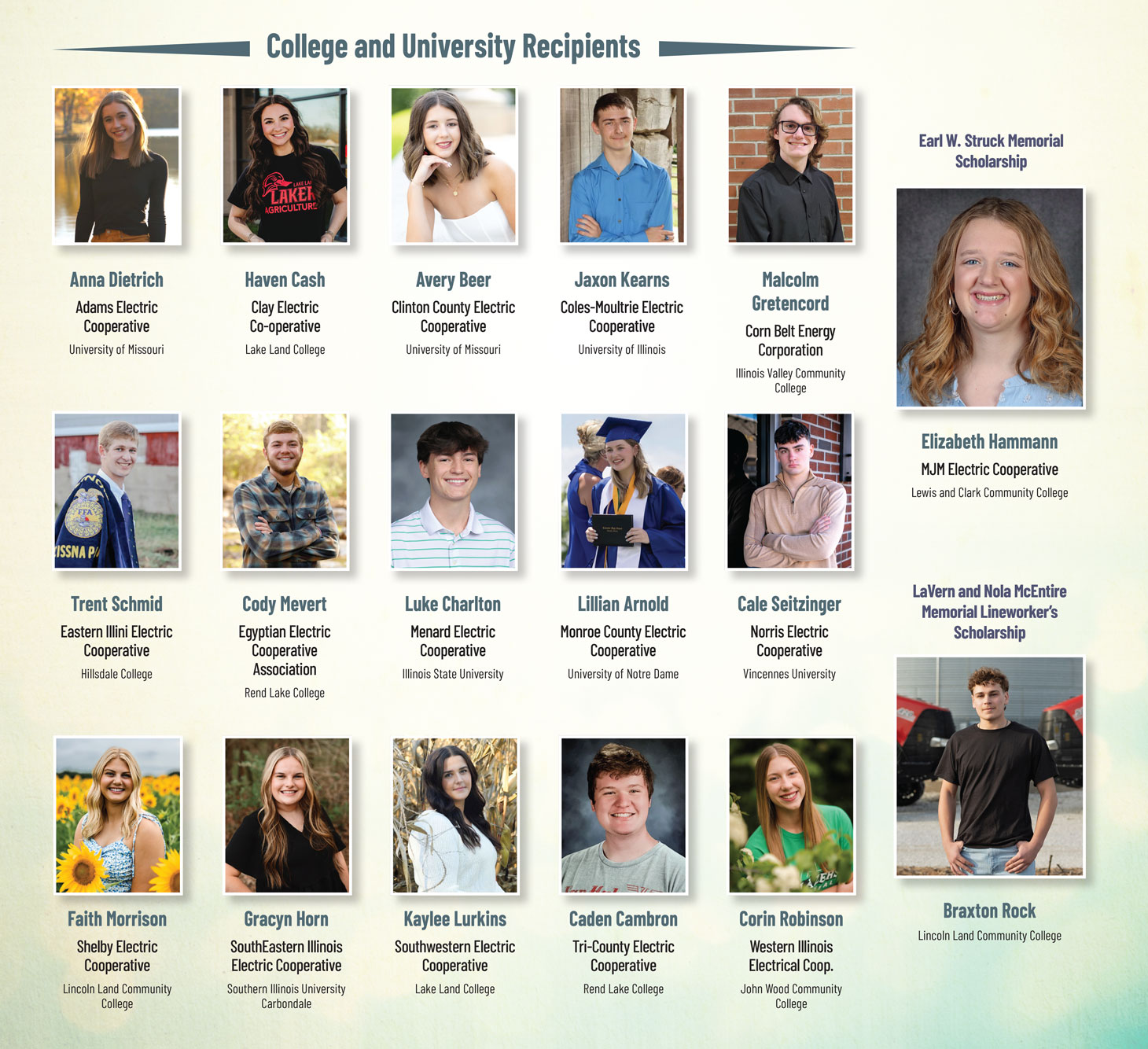 College and University Recipients

Anna Dietrich
Adams Electric Cooperative
University of Missouri

Haven Cash
Clay Electric Co-operative
Lake Land College

Avery Beer
Clinton County Electric Cooperative
University of Missouri

Jaxon Kearns
Coles-Moultrie Electric Cooperative
University of Illinois

Malcolm Gretencord
Corn Belt Energy Corporation
Illinois Valley Community College

Trent Schmid
Eastern Illini Electric Cooperative
Hillsdale College

Cody Mevert
Egyptian Electric Cooperative Association
Rend Lake College

Luke Charlton
Menard Electric Cooperative
Illinois State University

Lillian Arnold
Monroe County Electric Cooperative
University of Notre Dame

Cale Seitzinger
Norris Electric Cooperative
Vincennes University

Faith Morrison
Shelby Electric Cooperative
Lincoln Land Community College

Gracyn Horn
SouthEastern Illinois Electric Cooperative
Southern Illinois University Carbondale

Kaylee Lurkins
Southwestern Electric Cooperative
Lake Land College

Caden Cambron
Tri-County Electric Cooperative
Rend Lake College

Corin Robinson
Western Illinois Electrical Coop.
John Wood Community College

Earl W. Struck Memorial Scholarship

Elizabeth Hammann
MJM Electric Cooperative
Lewis and Clark Community College

LaVern and Nola McEntire Memorial Lineworker's Scholarship

Braxton Rock
Lincoln Land Community College